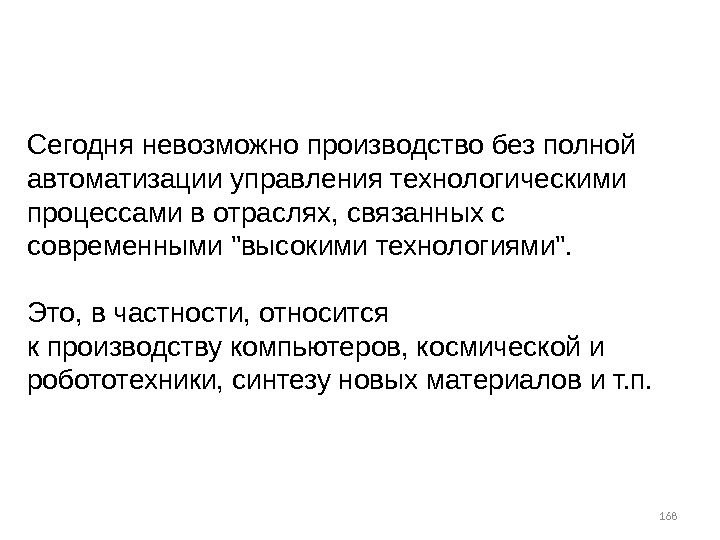 Сегодня невозможно производство без полной автоматизации управления технологическими процессами в отраслях, связанных с современными "высокими технологиями".

Это, в частности, относится к производству компьютеров, космической и робототехники, синтезу новых материалов и т.п.

168